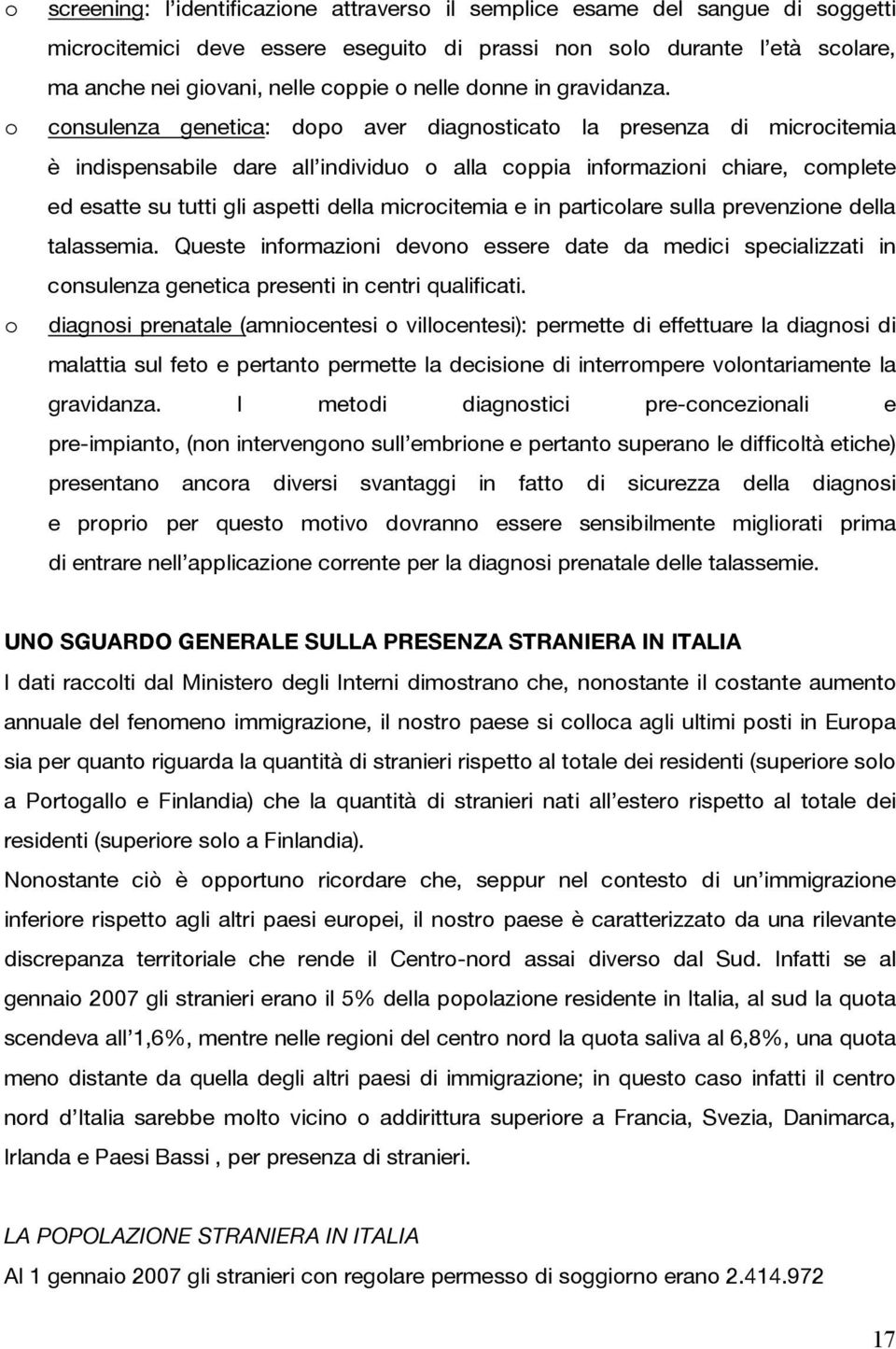 o screening: l'identificazione attraverso il semplice esame del sangue di soggetti microcitemici deve essere eseguito di prassi non solo durante l'età scolare, ma anche nei giovani, nelle coppie o nelle donne in gravidanza.

o consulenza genetica: dopo aver diagnosticato la presenza di microcitemia è indispensabile dare all'individuo o alla coppia informazioni chiare, complete ed esatte su tutti gli aspetti della microcitemia e in particolare sulla prevenzione della talassemia. Queste informazioni devono essere date da medici specializzati in consulenza genetica presenti in centri qualificati.

o diagnosi prenatale (amniocentesi o villocentesi): permette di effettuare la diagnosi di malattia sul feto e pertanto permette la decisione di interrompere volontariamente la gravidanza. I metodi diagnostici pre-concezionali e pre-impianto, (non intervengono sull'embrione e pertanto superano le difficoltà etiche) presentano ancora diversi svantaggi in fatto di sicurezza della diagnosi e proprio per questo motivo dovranno essere sensibilmente migliorati prima di entrare nell'applicazione corrente per la diagnosi prenatale delle talassemie.

UNO SGUARDO GENERALE SULLA PRESENZA STRANIERA IN ITALIA

I dati raccolti dal Ministero degli Interni dimostrano che, nonostante il costante aumento annuale del fenomeno immigrazione, il nostro paese si colloca agli ultimi posti in Europa sia per quanto riguarda la quantità di stranieri rispetto al totale dei residenti (superiore solo a Portogallo e Finlandia) che la quantità di stranieri nati all'estero rispetto al totale dei residenti (superiore solo a Finlandia).

Nonostante ciò è opportuno ricordare che, seppur nel contesto di un'immigrazione inferiore rispetto agli altri paesi europei, il nostro paese è caratterizzato da una rilevante discrepanza territoriale che rende il Centro-nord assai diverso dal Sud. Infatti se al gennaio 2007 gli stranieri erano il 5% della popolazione residente in Italia, al sud la quota scendeva all'1,6%, mentre nelle regioni del centro nord la quota saliva al 6,8%, una quota meno distante da quella degli altri paesi di immigrazione; in questo caso infatti il centro nord d'Italia sarebbe molto vicino o addirittura superiore a Francia, Svezia, Danimarca, Irlanda e Paesi Bassi , per presenza di stranieri.

LA POPOLAZIONE STRANIERA IN ITALIA

Al 1 gennaio 2007 gli stranieri con regolare permesso di soggiorno erano 2.414.972

17